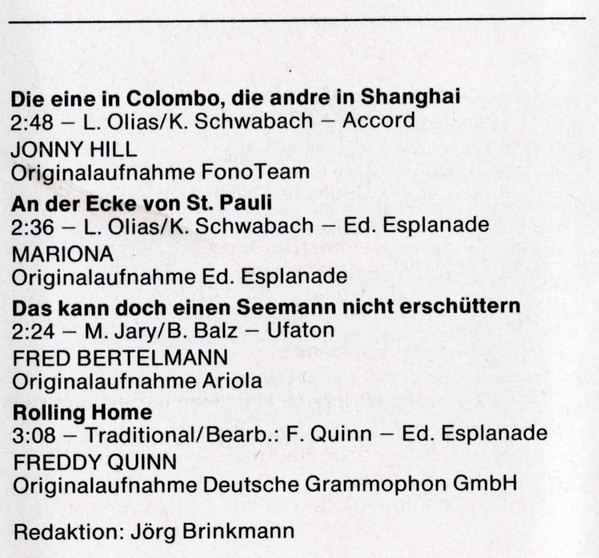 Die eine in Colombo, die andre in Shanghai
2:48 – L. Olias/K. Schwabach – Accord
JONNY HILL
Originalaufnahme FonoTeam

An der Ecke von St. Pauli
2:36 – L. Olias/K. Schwabach – Ed. Esplanade
MARIONA
Originalaufnahme Ed. Esplanade

Das kann doch einen Seemann nicht erschüttern
2:24 – M. Jary/B. Balz – Ufaton
FRED BERTELMANN
Originalaufnahme Ariola

Rolling Home
3:08 – Traditional/Bearb.: F. Quinn – Ed. Esplanade
FREDDY QUINN
Originalaufnahme Deutsche Grammophon GmbH

Redaktion: Jörg Brinkmann